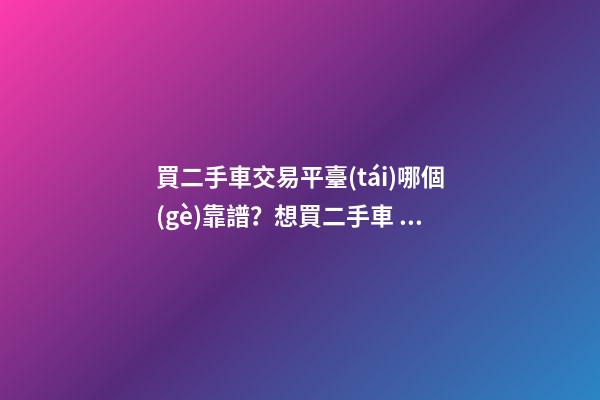 買二手車交易平臺(tái)哪個(gè)靠譜？想買二手車 ...